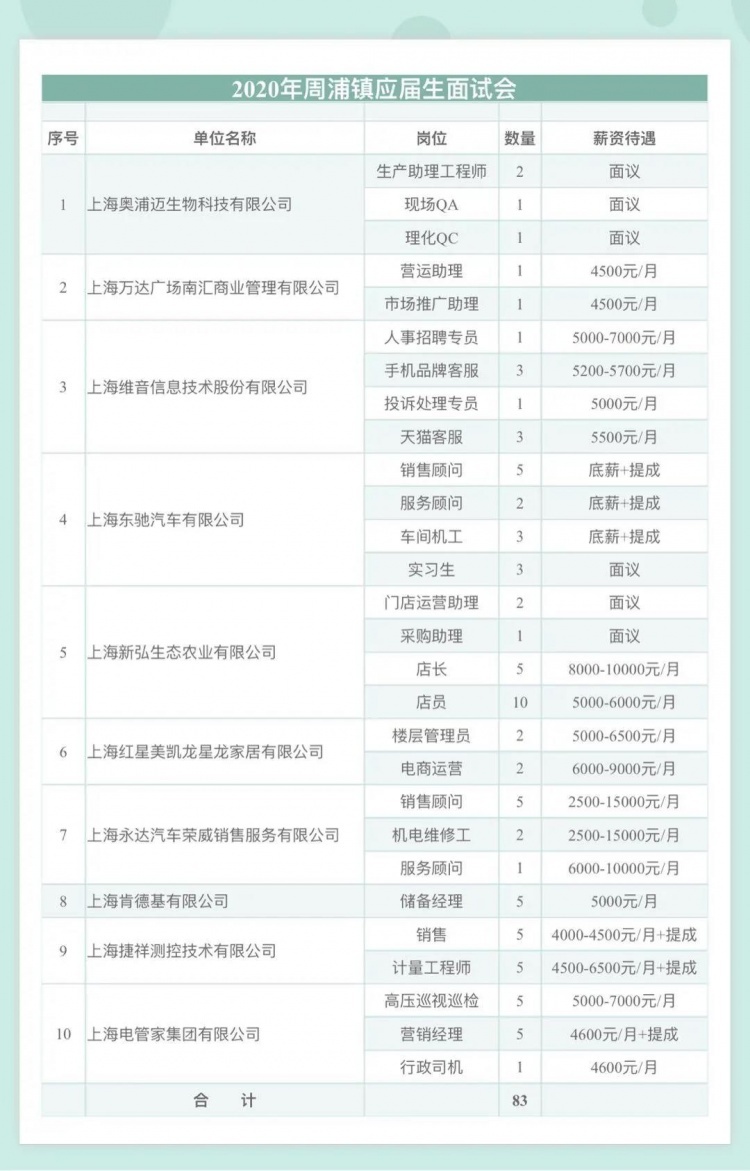 2020年周浦镇应届生面试会

| 序号 | 单位名称 | 岗位 | 数量 | 薪资待遇 |
|---|---|---|---|---|
| 1 | 上海奥浦迈生物科技有限公司 | 生产助理工程师 | 2 | 面议 |
| | | 现场QA | 1 | 面议 |
| | | 理化QC | 1 | 面议 |
| 2 | 上海万达广场南汇商业管理有限公司 | 营运助理 | 1 | 4500元/月 |
| | | 市场推广助理 | 1 | 4500元/月 |
| 3 | 上海维音信息技术股份有限公司 | 人事招聘专员 | 1 | 5000-7000元/月 |
| | | 手机品牌客服 | 3 | 5200-5700元/月 |
| | | 投诉处理专员 | 1 | 5000元/月 |
| | | 天猫客服 | 3 | 5500元/月 |
| 4 | 上海东驰汽车有限公司 | 销售顾问 | 5 | 底薪+提成 |
| | | 服务顾问 | 2 | 底薪+提成 |
| | | 车间机工 | 3 | 底薪+提成 |
| | | 实习生 | 3 | 面议 |
| 5 | 上海新弘生态农业有限公司 | 门店运营助理 | 2 | 面议 |
| | | 采购助理 | 1 | 面议 |
| | | 店长 | 5 | 8000-10000元/月 |
| | | 店员 | 10 | 5000-6000元/月 |
| 6 | 上海红星美凯龙星龙家居有限公司 | 楼层管理员 | 2 | 5000-6500元/月 |
| | | 电商运营 | 2 | 6000-9000元/月 |
| 7 | 上海永达汽车荣威销售服务有限公司 | 销售顾问 | 5 | 2500-15000元/月 |
| | | 机电维修工 | 2 | 2500-15000元/月 |
| | | 服务顾问 | 1 | 6000-10000元/月 |
| 8 | 上海肯德基有限公司 | 储备经理 | 5 | 5000元/月 |
| 9 | 上海捷祥测控技术有限公司 | 销售 | 5 | 4000-4500元/月+提成 |
| | | 计量工程师 | 5 | 4500-6500元/月+提成 |
| 10 | 上海电管家集团有限公司 | 高压巡视巡检 | 5 | 5000-7000元/月 |
| | | 营销经理 | 5 | 4600元/月+提成 |
| | | 行政司机 | 1 | 4600元/月 |
| | 合　计 | | 83 | |